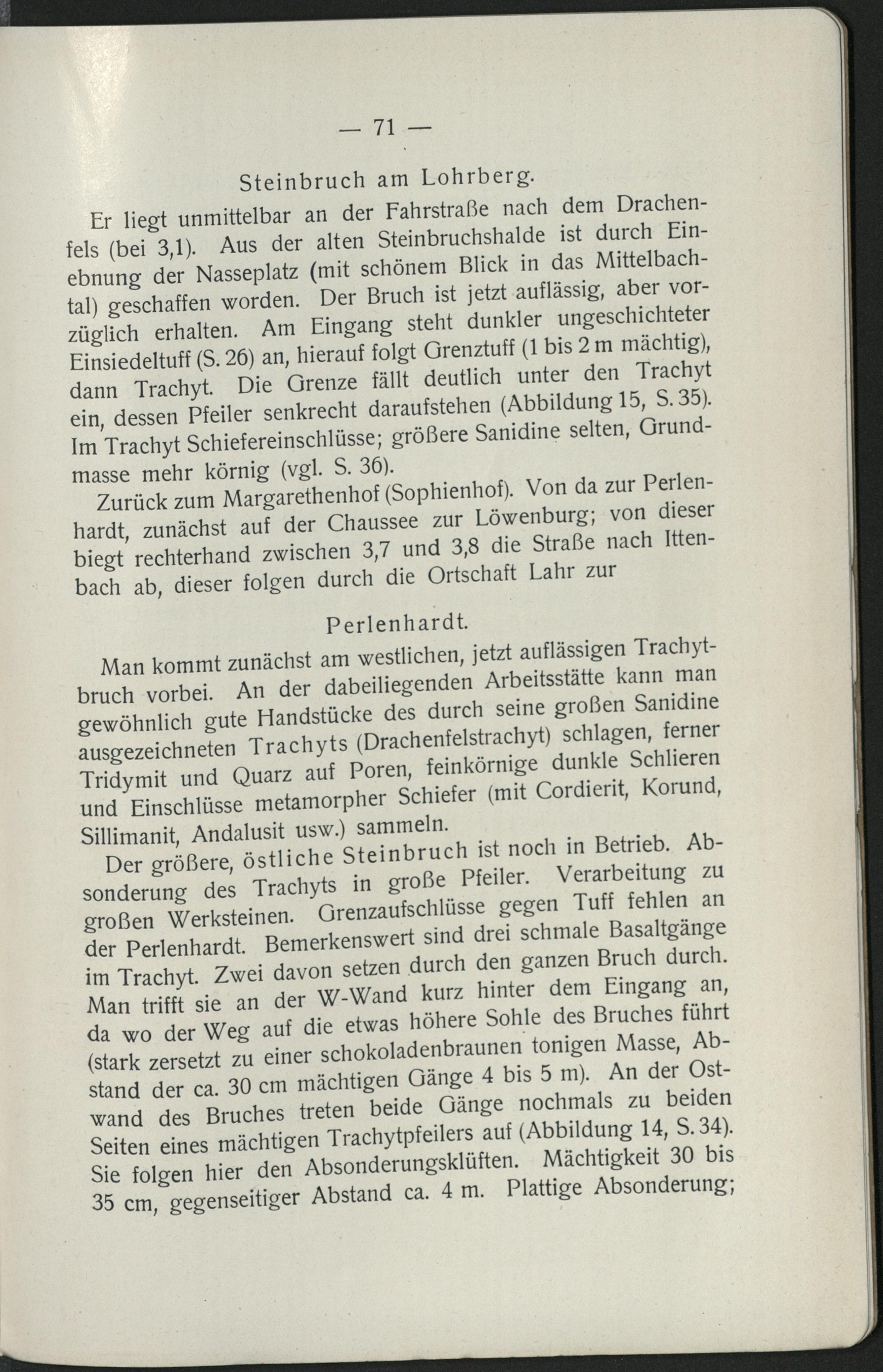 — 71 —

Steinbruch am Lohrberg.

Er liegt unmittelbar an der Fahrstraße nach dem Drachenfels (bei 3,1). Aus der alten Steinbruchshalde ist durch Einebnung der Nasseplatz (mit schönem Blick in das Mittelbachtal) geschaffen worden. Der Bruch ist jetzt auflässig, aber vorzüglich erhalten. Am Eingang steht dunkler ungeschichteter Einsiedeltuff (S. 26) an, hierauf folgt Grenztuff (1 bis 2 m mächtig), dann Trachyt. Die Grenze fällt deutlich unter den Trachyt ein, dessen Pfeiler senkrecht daraufstehen (Abbildung 15, S. 35). Im Trachyt Schiefereinschlüsse; größere Sanidine selten, Grundmasse mehr körnig (vgl. S. 36).

Zurück zum Margarethenhof (Sophienhof). Von da zur Perlenhardt, zunächst auf der Chaussee zur Löwenburg; von dieser biegt rechterhand zwischen 3,7 und 3,8 die Straße nach Ittenbach ab, dieser folgen durch die Ortschaft Lahr zur

Perlenhardt.

Man kommt zunächst am westlichen, jetzt auflässigen Trachytbruch vorbei. An der dabeiliegenden Arbeitsstätte kann man gewöhnlich gute Handstücke des durch seine großen Sanidine ausgezeichneten Trachyts (Drachenfelstrachyt) schlagen, ferner Tridymit und Quarz auf Poren, feinkörnige dunkle Schlieren und Einschlüsse metamorpher Schiefer (mit Cordierit, Korund, Sillimanit, Andalusit usw.) sammeln.

Der größere, östliche Steinbruch ist noch in Betrieb. Absonderung des Trachyts in große Pfeiler. Verarbeitung zu großen Werksteinen. Grenzaufschlüsse gegen Tuff fehlen an der Perlenhardt. Bemerkenswert sind drei schmale Basaltgänge im Trachyt. Zwei davon setzen durch den ganzen Bruch durch. Man trifft sie an der W-Wand kurz hinter dem Eingang an, da wo der Weg auf die etwas höhere Sohle des Bruches führt (stark zersetzt zu einer schokoladenbraunen tonigen Masse, Abstand der ca. 30 cm mächtigen Gänge 4 bis 5 m). An der Ostwand des Bruches treten beide Gänge nochmals zu beiden Seiten eines mächtigen Trachytpfeilers auf (Abbildung 14, S. 34). Sie folgen hier den Absonderungsklüften. Mächtigkeit 30 bis 35 cm, gegenseitiger Abstand ca. 4 m. Plattige Absonderung;